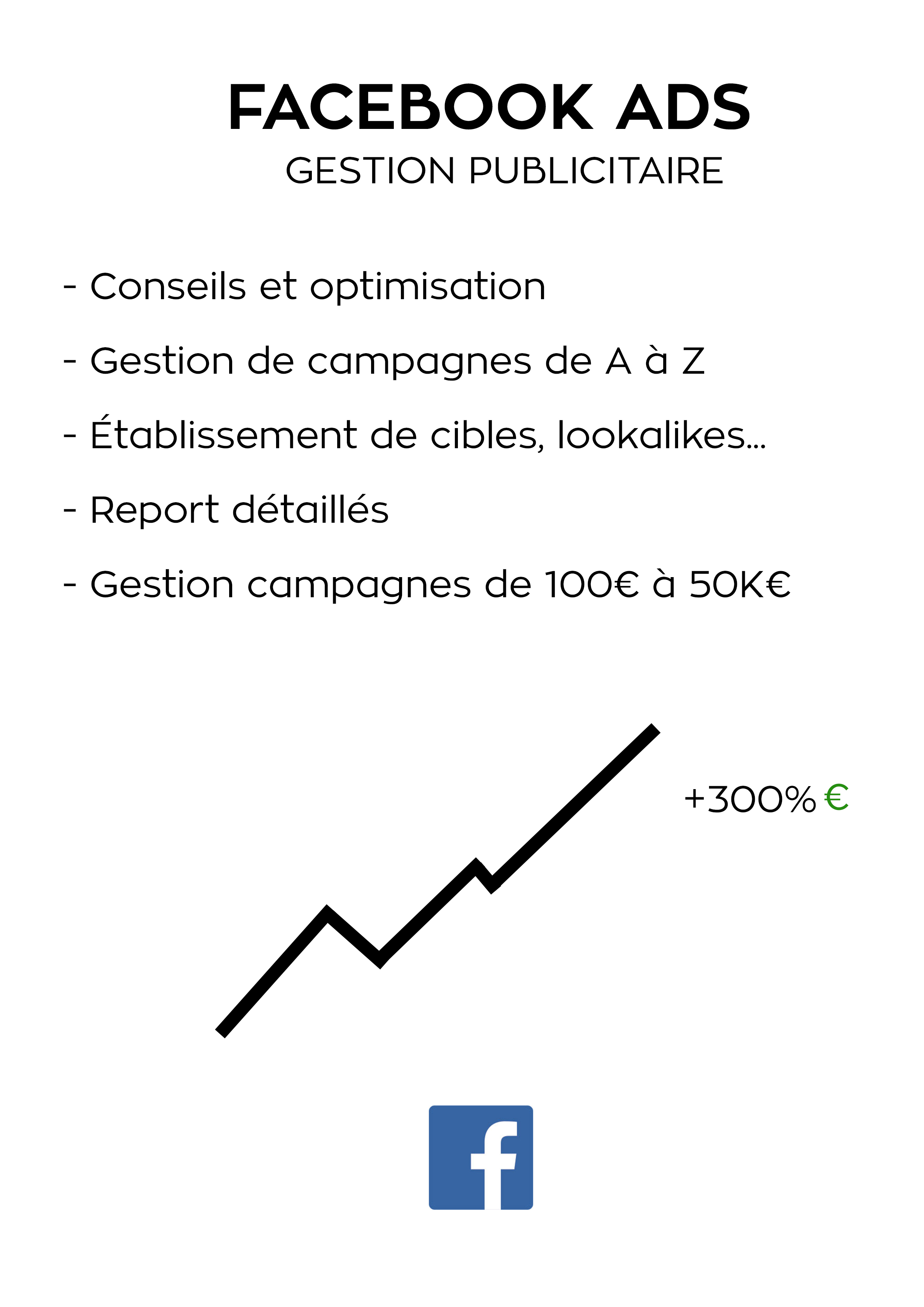 FACEBOOK ADS
GESTION PUBLICITAIRE

- Conseils et optimisation

- Gestion de campagnes de A à Z

- Établissement de cibles, lookalikes...

- Report détaillés

- Gestion campagnes de 100€ à 50K€

+300% €

f